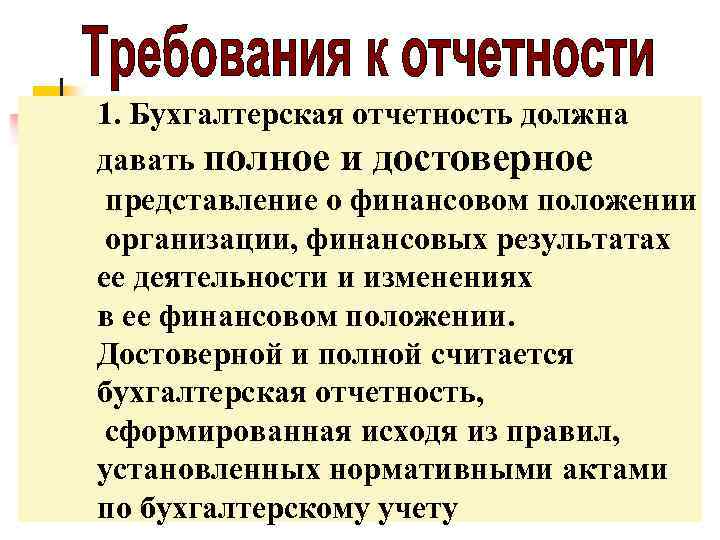 Требования к отчетности

1. Бухгалтерская отчетность должна давать полное и достоверное представление о финансовом положении организации, финансовых результатах ее деятельности и изменениях в ее финансовом положении. Достоверной и полной считается бухгалтерская отчетность, сформированная исходя из правил, установленных нормативными актами по бухгалтерскому учету